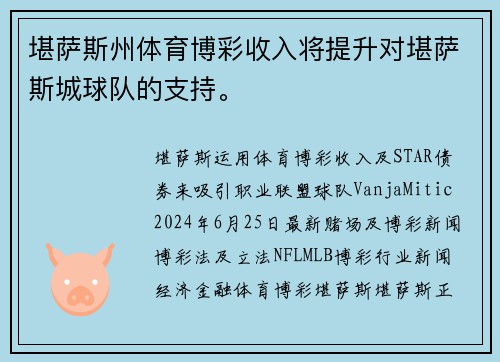 堪萨斯州体育博彩收入将提升对堪萨斯城球队的支持。

堪萨斯运用体育博彩收入及STAR债券来吸引职业联盟球队VanjaMitic 2024年6月25日最新赌场及博彩新闻博彩法及立法NFLMLB博彩行业新闻经济金融体育博彩堪萨斯堪萨斯正